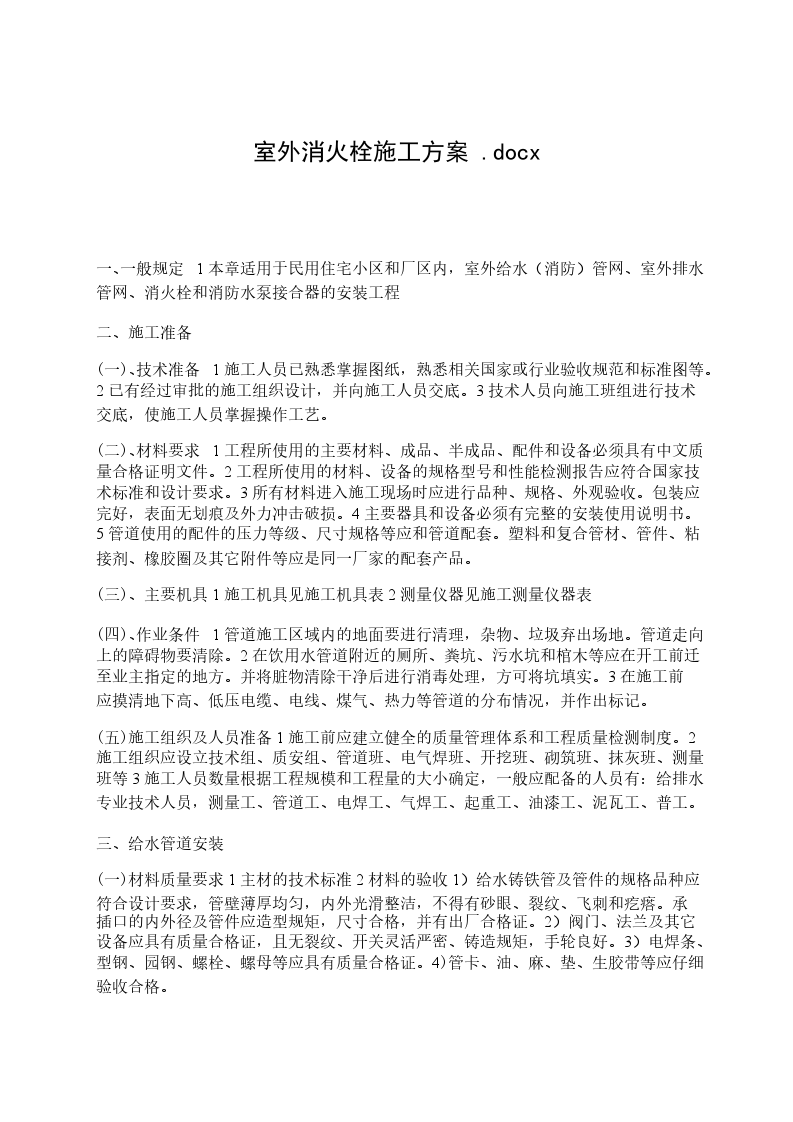 室外消火栓施工方案 .docx

一､一般规定 1本章适用于民用住宅小区和厂区内，室外给水（消防）管网、室外排水管网、消火栓和消防水泵接合器的安装工程

二、施工准备

(一)､技术准备 1施工人员已熟悉掌握图纸，熟悉相关国家或行业验收规范和标准图等。2已有经过审批的施工组织设计，并向施工人员交底。3技术人员向施工班组进行技术交底，使施工人员掌握操作工艺。

(二)､材料要求 1工程所使用的主要材料、成品、半成品、配件和设备必须具有中文质量合格证明文件。2工程所使用的材料、设备的规格型号和性能检测报告应符合国家技术标准和设计要求。3所有材料进入施工现场时应进行品种、规格、外观验收。包装应完好，表面无划痕及外力冲击破损。4主要器具和设备必须有完整的安装使用说明书。5管道使用的配件的压力等级、尺寸规格等应和管道配套。塑料和复合管材、管件、粘接剂、橡胶圈及其它附件等应是同一厂家的配套产品。

(三)、主要机具1施工机具见施工机具表2测量仪器见施工测量仪器表

(四)､作业条件 1管道施工区域内的地面要进行清理，杂物、垃圾弃出场地。管道走向上的障碍物要清除。2在饮用水管道附近的厕所、粪坑、污水坑和棺木等应在开工前迁至业主指定的地方。并将脏物清除干净后进行消毒处理，方可将坑填实。3在施工前应摸清地下高、低压电缆、电线、煤气、热力等管道的分布情况，并作出标记。

(五)施工组织及人员准备1施工前应建立健全的质量管理体系和工程质量检测制度。2施工组织应设立技术组、质安组、管道班、电气焊班、开挖班、砌筑班、抹灰班、测量班等3施工人员数量根据工程规模和工程量的大小确定，一般应配备的人员有：给排水专业技术人员，测量工、管道工、电焊工、气焊工、起重工、油漆工、泥瓦工、普工。

三、给水管道安装

(一)材料质量要求1主材的技术标准2材料的验收1）给水铸铁管及管件的规格品种应符合设计要求，管壁薄厚均匀，内外光滑整洁，不得有砂眼、裂纹、飞刺和疙瘩。承插口的内外径及管件应造型规矩，尺寸合格，并有出厂合格证。2）阀门、法兰及其它设备应具有质量合格证，且无裂纹、开关灵活严密、铸造规矩，手轮良好。3）电焊条、型钢、园钢、螺栓、螺母等应具有质量合格证。4)管卡、油、麻、垫、生胶带等应仔细验收合格。